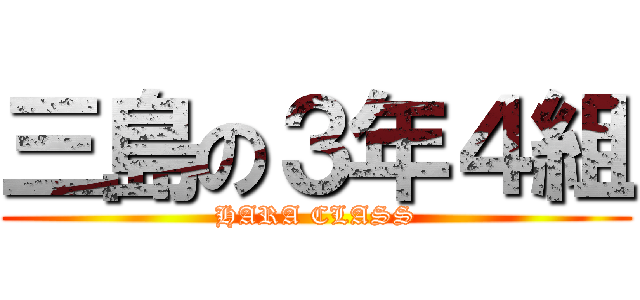 三島の３年４組
HARA CLASS